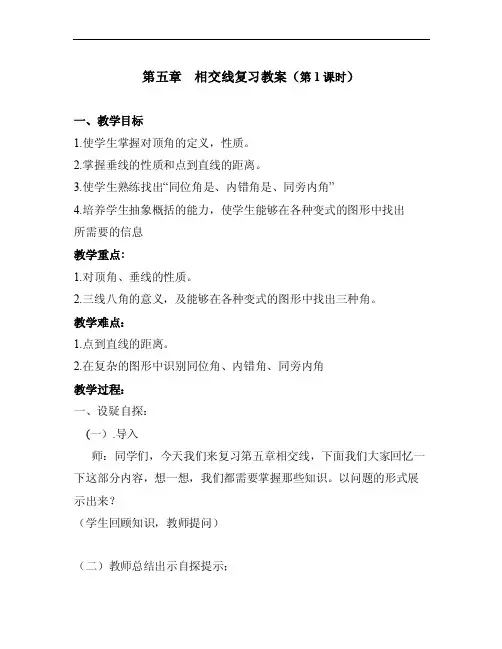 第五章　相交线复习教案（第1课时）

一、教学目标

1.使学生掌握对顶角的定义，性质。

2.掌握垂线的性质和点到直线的距离。

3.使学生熟练找出“同位角是、内错角是、同旁内角”

4.培养学生抽象概括的能力，使学生能够在各种变式的图形中找出所需要的信息

教学重点：

1.对顶角、垂线的性质。

2.三线八角的意义，及能够在各种变式的图形中找出三种角。

教学难点：

1.点到直线的距离。

2.在复杂的图形中识别同位角、内错角、同旁内角

教学过程：

一、设疑自探：

（一）.导入

师：同学们，今天我们来复习第五章相交线，下面我们大家回忆一下这部分内容，想一想，我们都需要掌握那些知识。以问题的形式展示出来？

（学生回顾知识，教师提问）

（二）教师总结出示自探提示：